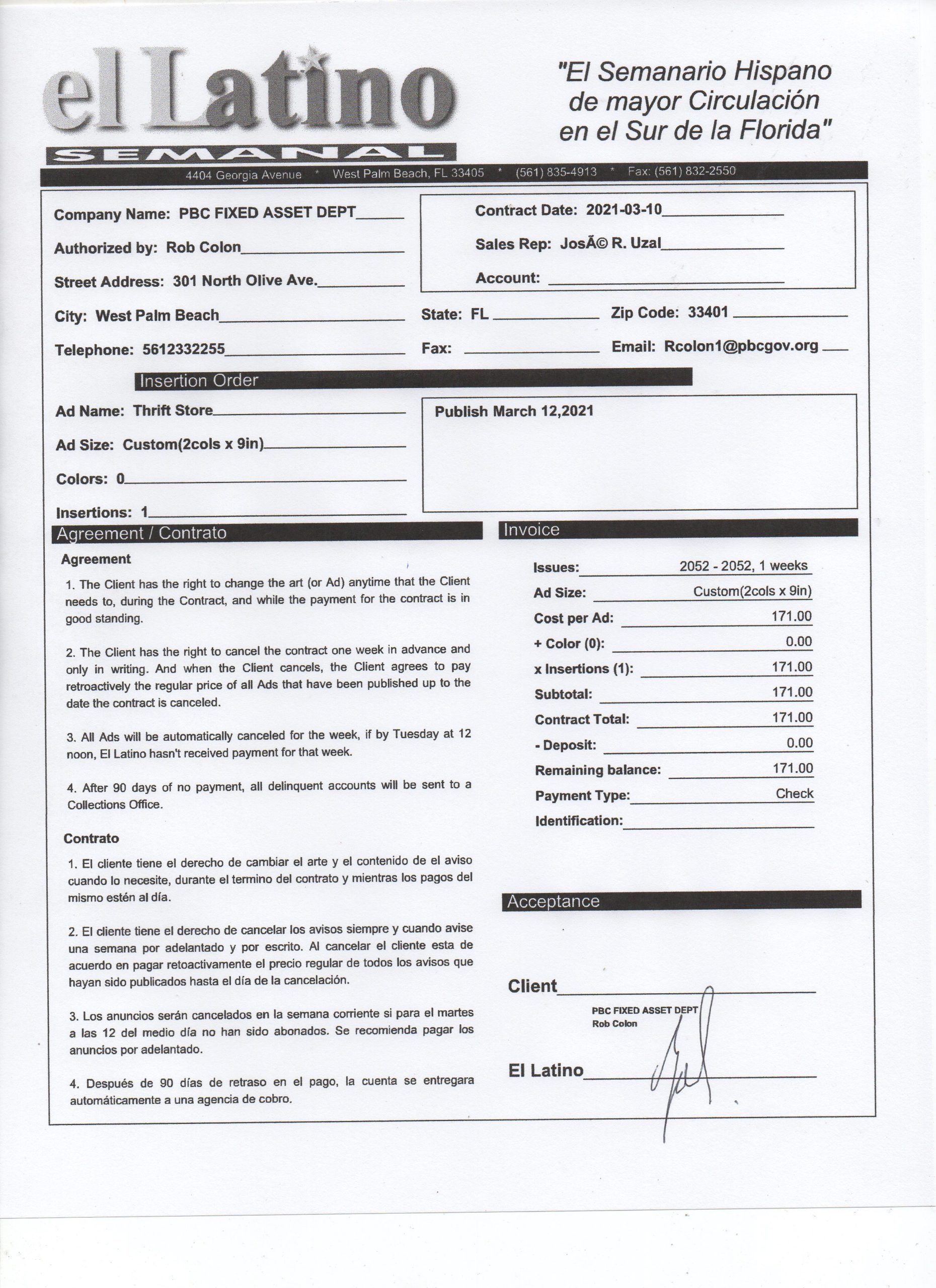 el Latino
SEMANAL

"El Semanario Hispano de mayor Circulación en el Sur de la Florida"

4404 Georgia Avenue * West Palm Beach, FL 33405 * (561) 835-4913 * Fax: (561) 832-2550

Company Name: PBC FIXED ASSET DEPT

Authorized by: Rob Colon

Street Address: 301 North Olive Ave.

Contract Date: 2021-03-10

Sales Rep: JosÃ© R. Uzal

Account:

City: West Palm Beach

State: FL

Zip Code: 33401

Telephone: 5612332255

Fax:

Email: Rcolon1@pbcgov.org

Insertion Order

Ad Name: Thrift Store

Ad Size: Custom(2cols x 9in)

Colors: 0

Insertions: 1

Publish March 12,2021

Agreement / Contrato

Agreement

1. The Client has the right to change the art (or Ad) anytime that the Client needs to, during the Contract, and while the payment for the contract is in good standing.

2. The Client has the right to cancel the contract one week in advance and only in writing. And when the Client cancels, the Client agrees to pay retroactively the regular price of all Ads that have been published up to the date the contract is canceled.

3. All Ads will be automatically canceled for the week, if by Tuesday at 12 noon, El Latino hasn't received payment for that week.

4. After 90 days of no payment, all delinquent accounts will be sent to a Collections Office.

Contrato

1. El cliente tiene el derecho de cambiar el arte y el contenido de el aviso cuando lo necesite, durante el termino del contrato y mientras los pagos del mismo estén al día.

2. El cliente tiene el derecho de cancelar los avisos siempre y cuando avise una semana por adelantado y por escrito. Al cancelar el cliente esta de acuerdo en pagar retoactivamente el precio regular de todos los avisos que hayan sido publicados hasta el día de la cancelación.

3. Los anuncios serán cancelados en la semana corriente si para el martes a las 12 del medio día no han sido abonados. Se recomienda pagar los anuncios por adelantado.

4. Después de 90 días de retraso en el pago, la cuenta se entregara automáticamente a una agencia de cobro.

Invoice

Issues: 2052 - 2052, 1 weeks
Ad Size: Custom(2cols x 9in)
Cost per Ad: 171.00
+ Color (0): 0.00
x Insertions (1): 171.00
Subtotal: 171.00
Contract Total: 171.00
- Deposit: 0.00
Remaining balance: 171.00
Payment Type: Check
Identification:

Acceptance

Client
PBC FIXED ASSET DEPT
Rob Colon

El Latino